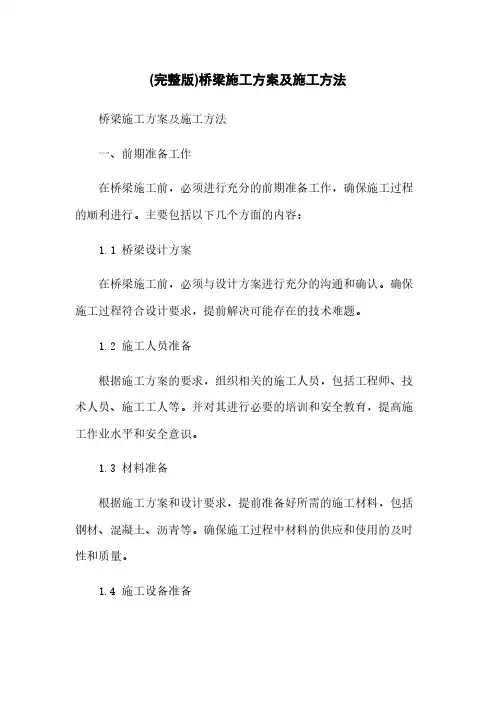 (完整版)桥梁施工方案及施工方法

桥梁施工方案及施工方法

一、前期准备工作

在桥梁施工前，必须进行充分的前期准备工作，确保施工过程的顺利进行。主要包括以下几个方面的内容：

1.1 桥梁设计方案

在桥梁施工前，必须与设计方案进行充分的沟通和确认。确保施工过程符合设计要求，提前解决可能存在的技术难题。

1.2 施工人员准备

根据施工方案的要求，组织相关的施工人员，包括工程师、技术人员、施工工人等。并对其进行必要的培训和安全教育，提高施工作业水平和安全意识。

1.3 材料准备

根据施工方案和设计要求，提前准备好所需的施工材料，包括钢材、混凝土、沥青等。确保施工过程中材料的供应和使用的及时性和质量。

1.4 施工设备准备